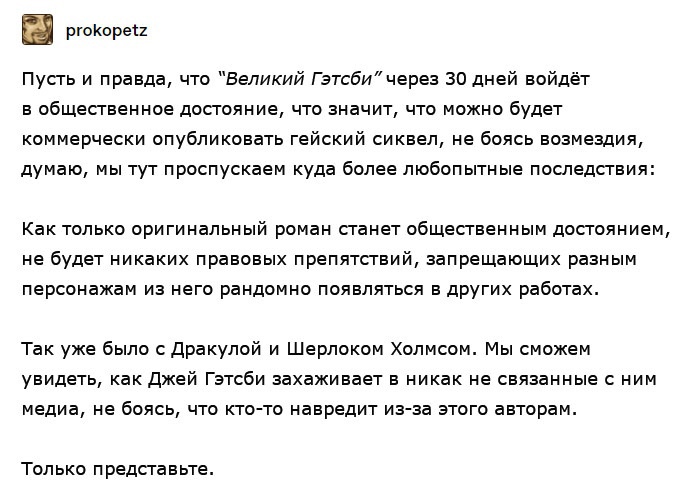 prokopetz

Пусть и правда, что "Великий Гэтсби" через 30 дней войдёт в общественное достояние, что значит, что можно будет коммерчески опубликовать гейский сиквел, не боясь возмездия, думаю, мы тут проспускаем куда более любопытные последствия:

Как только оригинальный роман станет общественным достоянием, не будет никаких правовых препятствий, запрещающих разным персонажам из него рандомно появляться в других работах.

Так уже было с Дракулой и Шерлоком Холмсом. Мы сможем увидеть, как Джей Гэтсби захаживает в никак не связанные с ним медиа, не боясь, что кто-то навредит из-за этого авторам.

Только представьте.